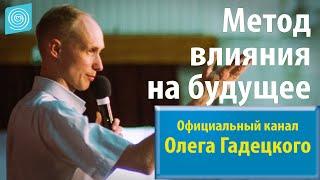 Метод влияния на будущее

Официальный канал
Олега Гадецкого